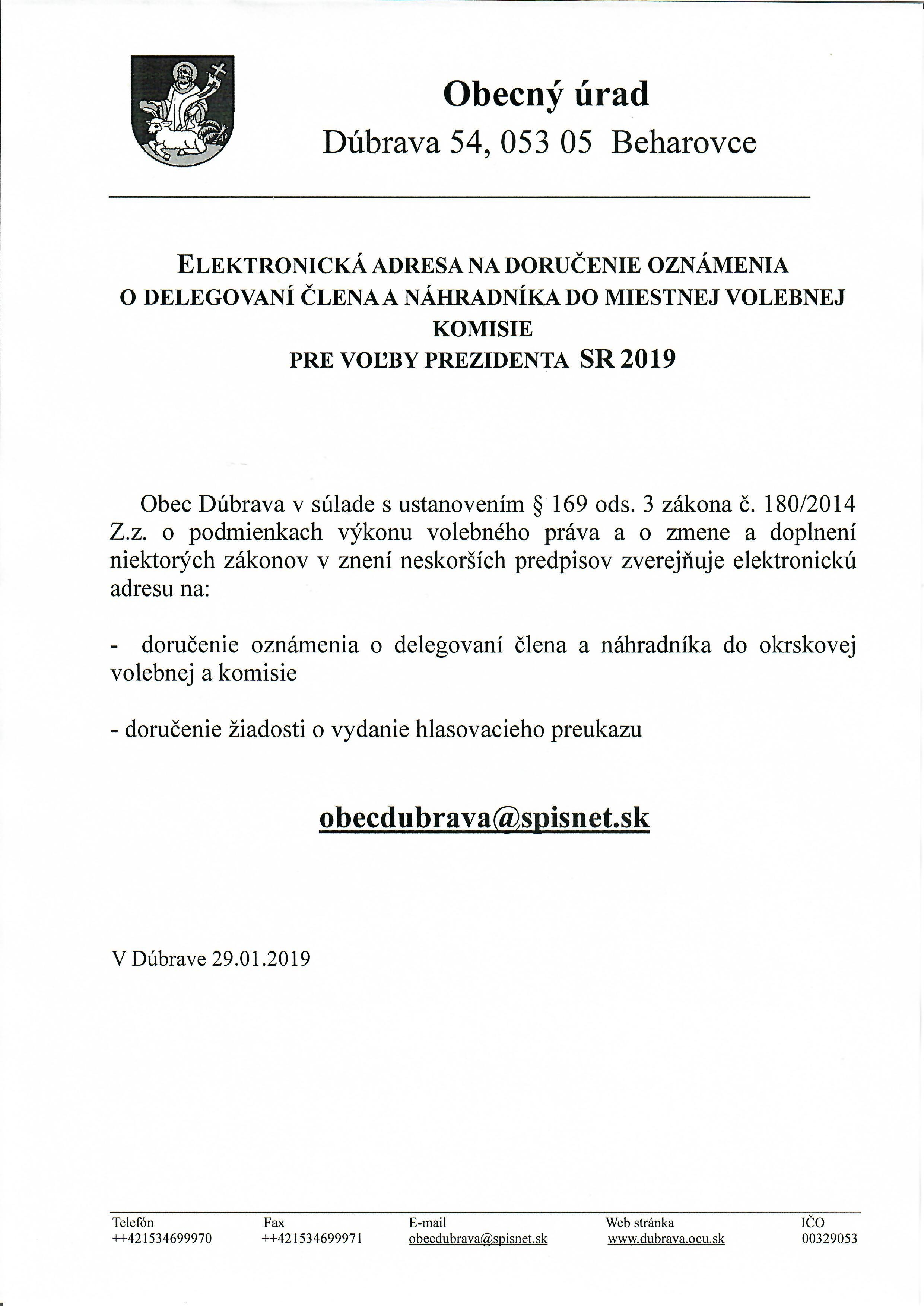 Obecný úrad
Dúbrava 54, 053 05 Beharovce

ELEKTRONICKÁ ADRESA NA DORUČENIE OZNÁMENIA O DELEGOVANÍ ČLENA A NÁHRADNÍKA DO MIESTNEJ VOLEBNEJ KOMISIE PRE VOĽBY PREZIDENTA SR 2019

Obec Dúbrava v súlade s ustanovením § 169 ods. 3 zákona č. 180/2014 Z.z. o podmienkach výkonu volebného práva a o zmene a doplnení niektorých zákonov v znení neskorších predpisov zverejňuje elektronickú adresu na:

- doručenie oznámenia o delegovaní člena a náhradníka do okrskovej volebnej a komisie

- doručenie žiadosti o vydanie hlasovacieho preukazu

obecdubrava@spisnet.sk

V Dúbrave 29.01.2019

| Telefón | Fax | E-mail | Web stránka | IČO |
|---|---|---|---|---|
| ++421534699970 | ++421534699971 | obecdubrava@spisnet.sk | www.dubrava.ocu.sk | 00329053 |